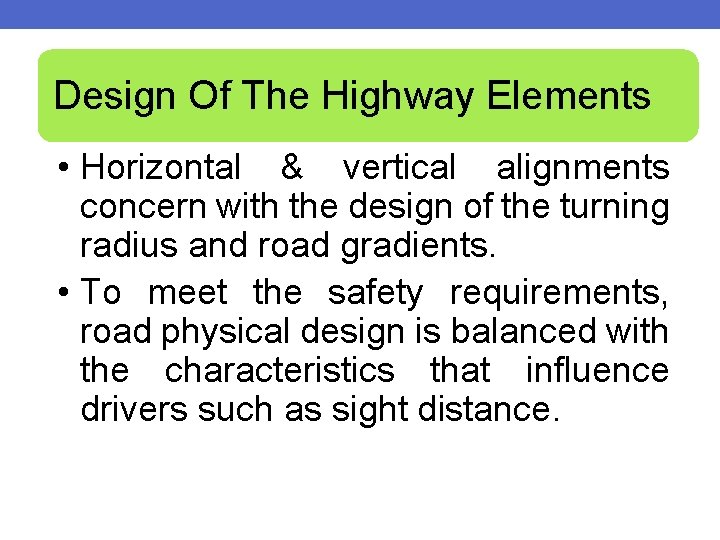 Design Of The Highway Elements

• Horizontal & vertical alignments concern with the design of the turning radius and road gradients.

• To meet the safety requirements, road physical design is balanced with the characteristics that influence drivers such as sight distance.